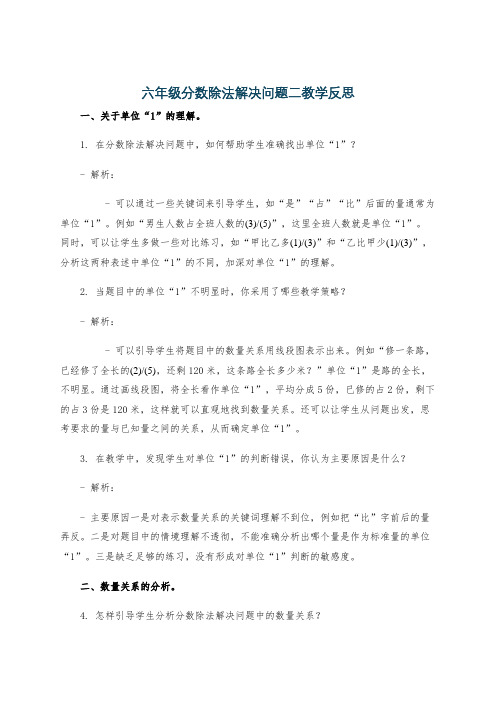 六年级分数除法解决问题二教学反思

一、关于单位“1”的理解。

1. 在分数除法解决问题中，如何帮助学生准确找出单位“1”？

- 解析：

- 可以通过一些关键词来引导学生，如“是”“占”“比”后面的量通常为单位“1”。例如“男生人数占全班人数的(3)/(5)”，这里全班人数就是单位“1”。同时，可以让学生多做一些对比练习，如“甲比乙多(1)/(3)”和“乙比甲少(1)/(3)”，分析这两种表述中单位“1”的不同，加深对单位“1”的理解。

2. 当题目中的单位“1”不明显时，你采用了哪些教学策略？

- 解析：

- 可以引导学生将题目中的数量关系用线段图表示出来。例如“修一条路，已经修了全长的(2)/(5)，还剩120米，这条路全长多少米？”单位“1”是路的全长，不明显。通过画线段图，将全长看作单位“1”，平均分成5份，已修的占2份，剩下的占3份是120米，这样就可以直观地找到数量关系。还可以让学生从问题出发，思考要求的量与已知量之间的关系，从而确定单位“1”。

3. 在教学中，发现学生对单位“1”的判断错误，你认为主要原因是什么？

- 解析：

- 主要原因一是对表示数量关系的关键词理解不到位，例如把“比”字前后的量弄反。二是对题目中的情境理解不透彻，不能准确分析出哪个量是作为标准量的单位“1”。三是缺乏足够的练习，没有形成对单位“1”判断的敏感度。

二、数量关系的分析。

4. 怎样引导学生分析分数除法解决问题中的数量关系？